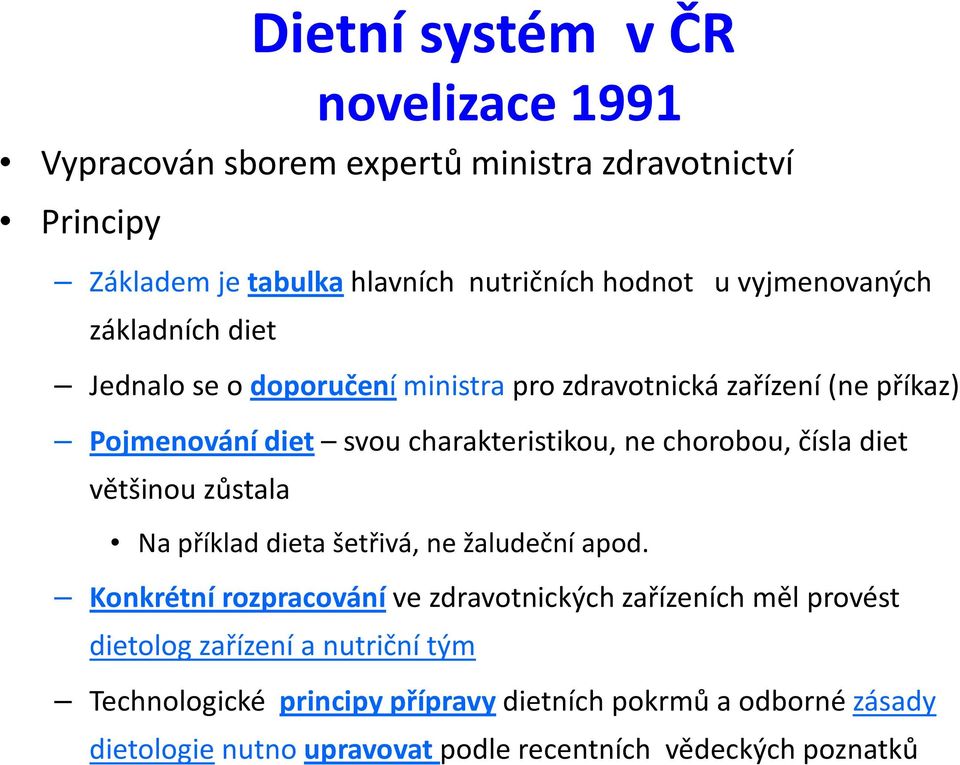 Dietní systém v ČR
novelizace 1991

• Vypracován sborem expertů ministra zdravotnictví
• Principy
– Základem je tabulka hlavních nutričních hodnot u vyjmenovaných základních diet
– Jednalo se o doporučení ministra pro zdravotnická zařízení (ne příkaz)
– Pojmenování diet – svou charakteristikou, ne chorobou, čísla diet většinou zůstala
• Na příklad dieta šetřivá, ne žaludeční apod.
– Konkrétní rozpracování ve zdravotnických zařízeních měl provést dietolog zařízení a nutriční tým
– Technologické principy přípravy dietních pokrmů a odborné zásady dietologie nutno upravovat podle recentních vědeckých poznatků